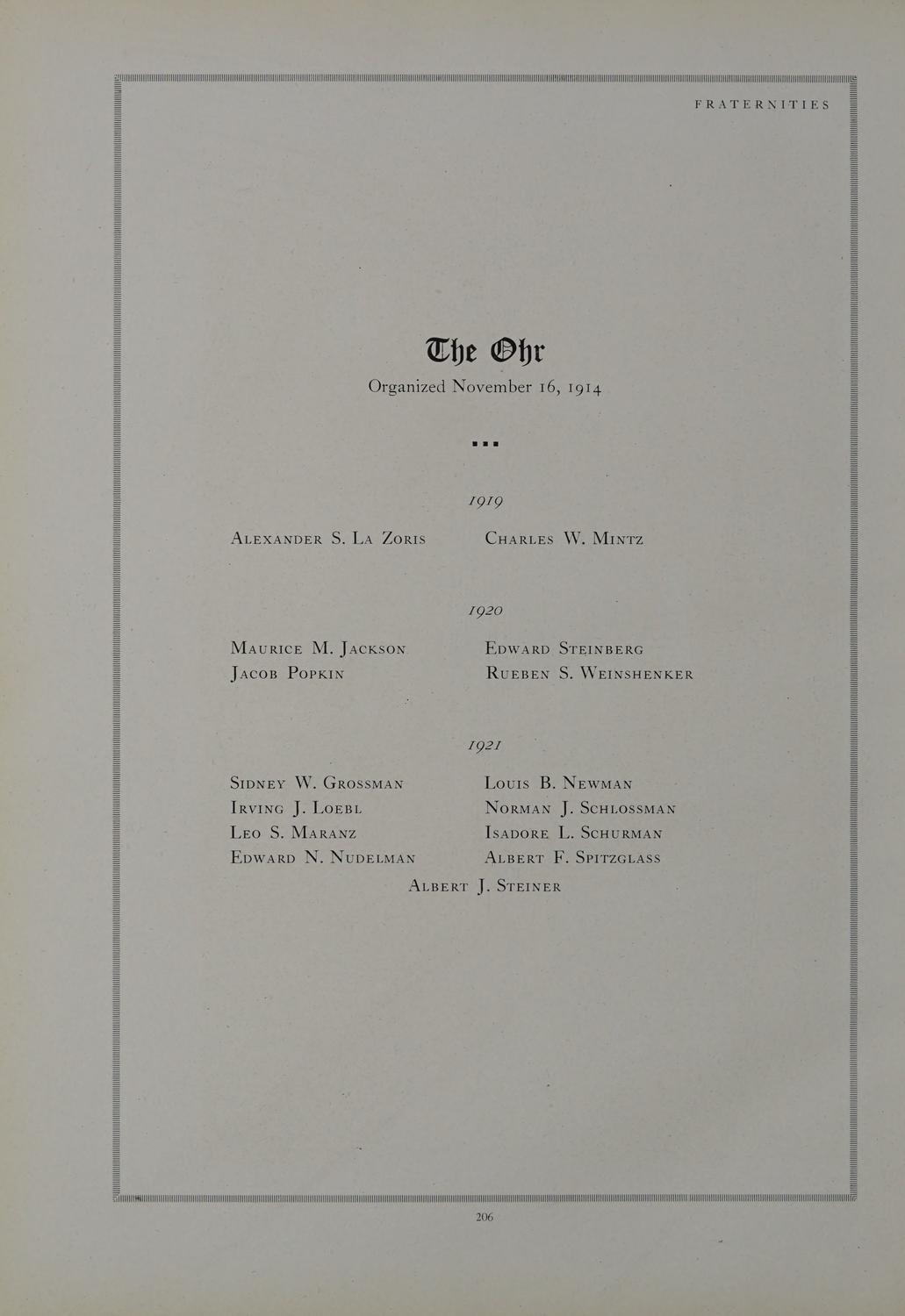 FRATERNITIES

The Ohr

Organized November 16, 1914

1919

Alexander S. La Zoris

Charles W. Mintz

1920

Maurice M. Jackson

Jacob Popkin

Edward Steinberg

Rueben S. Weinshenker

1921

Sidney W. Grossman

Irving J. Loebl

Leo S. Maranz

Edward N. Nudelman

Louis B. Newman

Norman J. Schlossman

Isadore L. Schurman

Albert F. Spitzglass

Albert J. Steiner

206